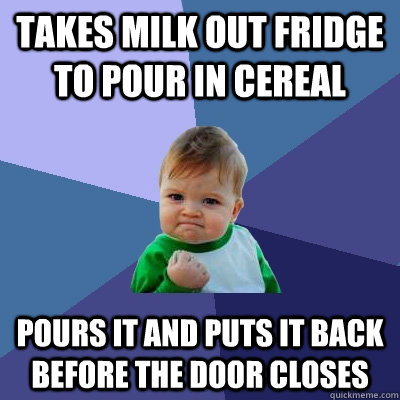 TAKES MILK OUT FRIDGE TO POUR IN CEREAL

POURS IT AND PUTS IT BACK BEFORE THE DOOR CLOSES

quickmeme.com